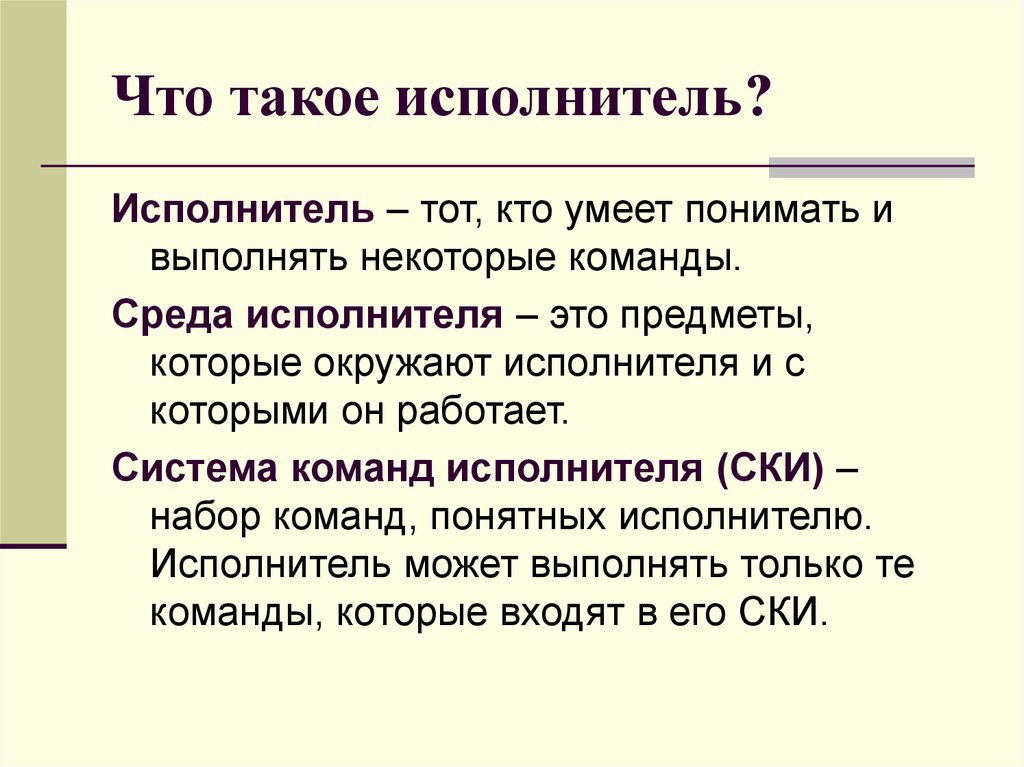 Что такое исполнитель?

Исполнитель – тот, кто умеет понимать и выполнять некоторые команды.

Среда исполнителя – это предметы, которые окружают исполнителя и с которыми он работает.

Система команд исполнителя (СКИ) – набор команд, понятных исполнителю. Исполнитель может выполнять только те команды, которые входят в его СКИ.